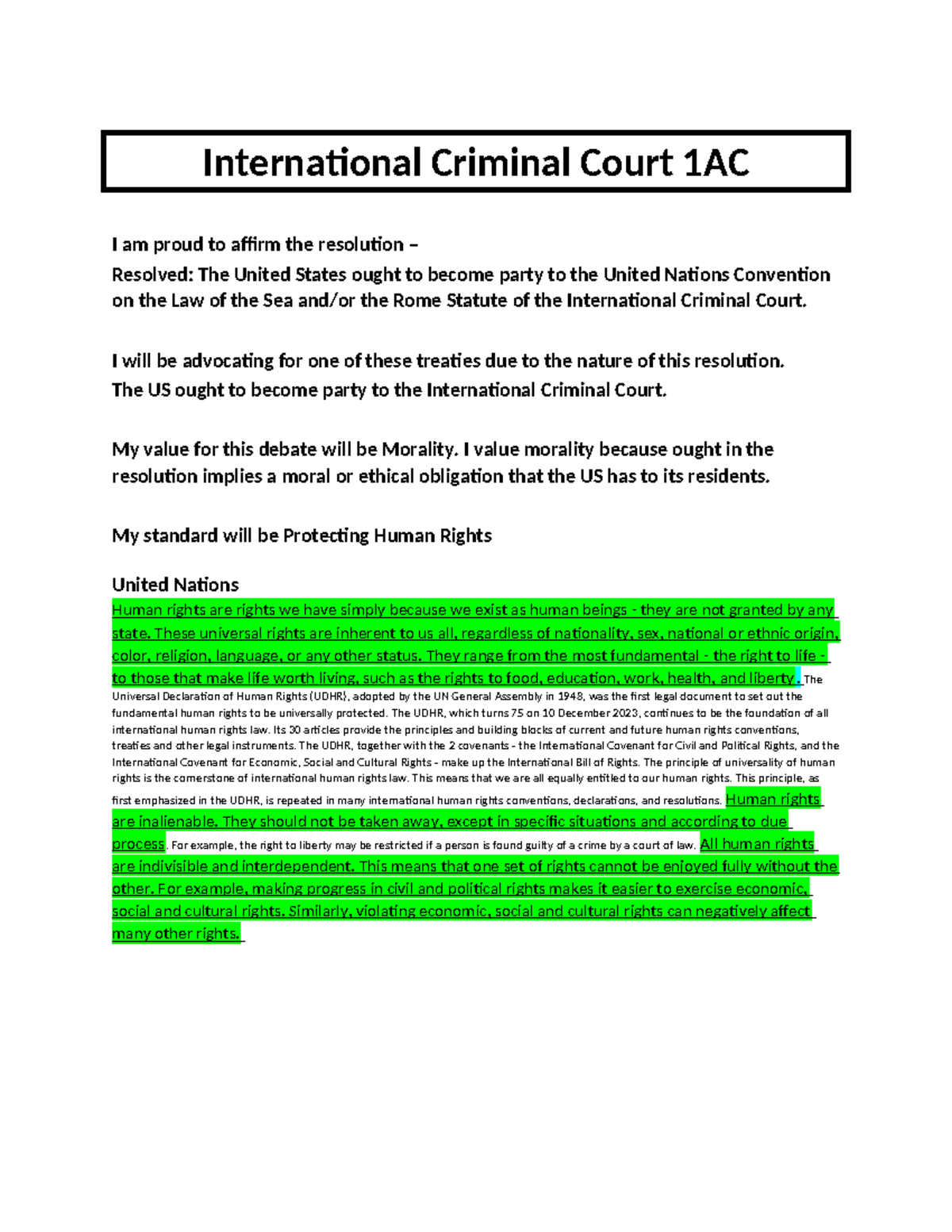 International Criminal Court 1AC

I am proud to affirm the resolution –
Resolved: The United States ought to become party to the United Nations Convention on the Law of the Sea and/or the Rome Statute of the International Criminal Court.

I will be advocating for one of these treaties due to the nature of this resolution.
The US ought to become party to the International Criminal Court.

My value for this debate will be Morality. I value morality because ought in the resolution implies a moral or ethical obligation that the US has to its residents.

My standard will be Protecting Human Rights

United Nations
Human rights are rights we have simply because we exist as human beings - they are not granted by any state. These universal rights are inherent to us all, regardless of nationality, sex, national or ethnic origin, color, religion, language, or any other status. They range from the most fundamental - the right to life - to those that make life worth living, such as the rights to food, education, work, health, and liberty. The Universal Declaration of Human Rights (UDHR), adopted by the UN General Assembly in 1948, was the first legal document to set out the fundamental human rights to be universally protected. The UDHR, which turns 75 on 10 December 2023, continues to be the foundation of all international human rights law. Its 30 articles provide the principles and building blocks of current and future human rights conventions, treaties and other legal instruments. The UDHR, together with the 2 covenants - the International Covenant for Civil and Political Rights, and the International Covenant for Economic, Social and Cultural Rights - make up the International Bill of Rights. The principle of universality of human rights is the cornerstone of international human rights law. This means that we are all equally entitled to our human rights. This principle, as first emphasized in the UDHR, is repeated in many international human rights conventions, declarations, and resolutions. Human rights are inalienable. They should not be taken away, except in specific situations and according to due process. For example, the right to liberty may be restricted if a person is found guilty of a crime by a court of law. All human rights are indivisible and interdependent. This means that one set of rights cannot be enjoyed fully without the other. For example, making progress in civil and political rights makes it easier to exercise economic, social and cultural rights. Similarly, violating economic, social and cultural rights can negatively affect many other rights.